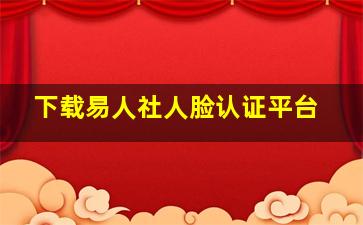 下载易人社人脸认证平台